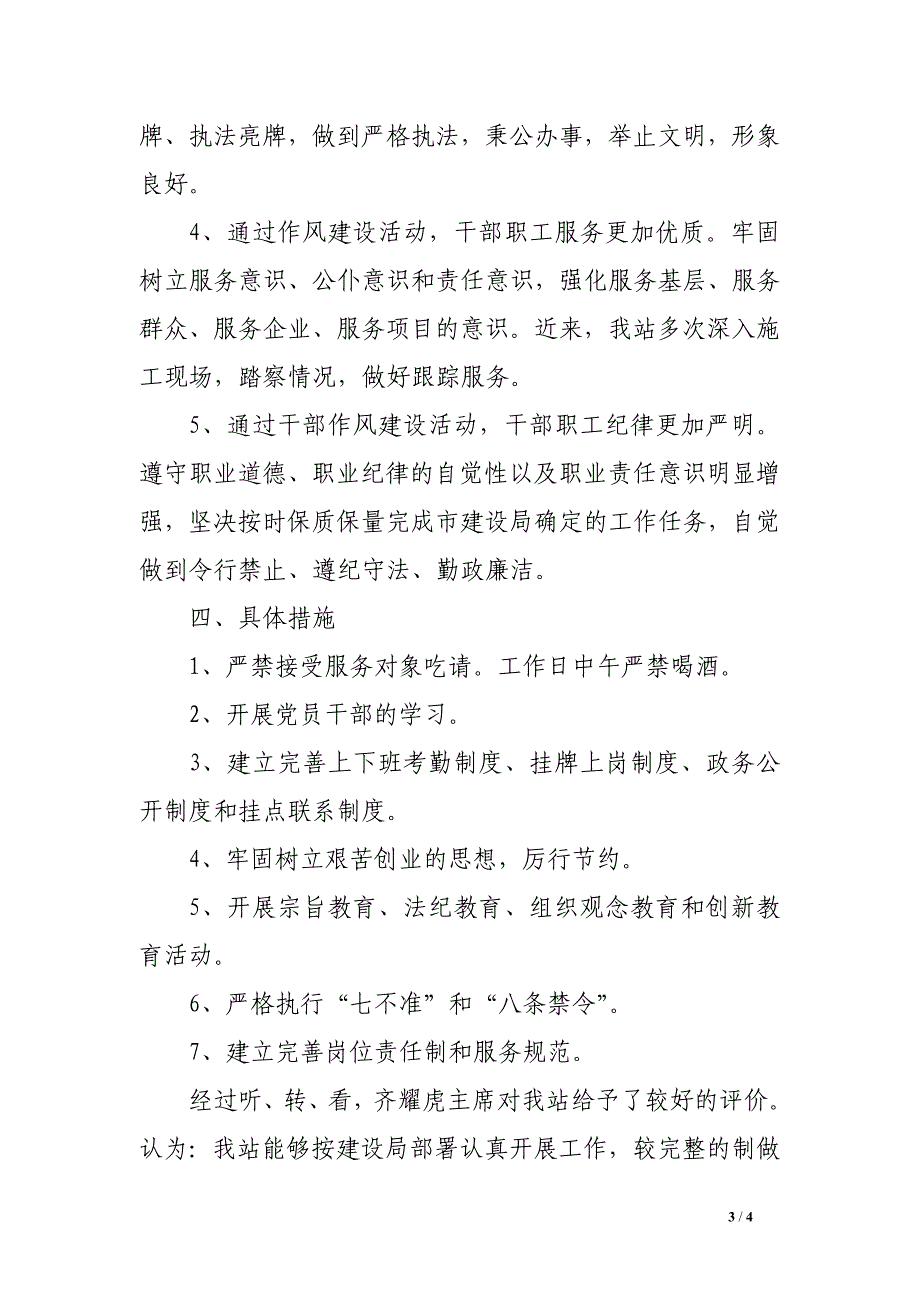 牌、执法亮牌，做到严格执法，秉公办事，举止文明，形象良好。

4、通过作风建设活动，干部职工服务更加优质。牢固树立服务意识、公仆意识和责任意识，强化服务基层、服务群众、服务企业、服务项目的意识。近来，我站多次深入施工现场，踏察情况，做好跟踪服务。

5、通过干部作风建设活动，干部职工纪律更加严明。遵守职业道德、职业纪律的自觉性以及职业责任意识明显增强，坚决按时保质保量完成市建设局确定的工作任务，自觉做到令行禁止、遵纪守法、勤政廉洁。

四、具体措施

1、严禁接受服务对象吃请。工作日中午严禁喝酒。

2、开展党员干部的学习。

3、建立完善上下班考勤制度、挂牌上岗制度、政务公开制度和挂点联系制度。

4、牢固树立艰苦创业的思想，厉行节约。

5、开展宗旨教育、法纪教育、组织观念教育和创新教育活动。

6、严格执行“七不准”和“八条禁令”。

7、建立完善岗位责任制和服务规范。

经过听、转、看，齐耀虎主席对我站给予了较好的评价。认为：我站能够按建设局部署认真开展工作，较完整的制做

3 / 4